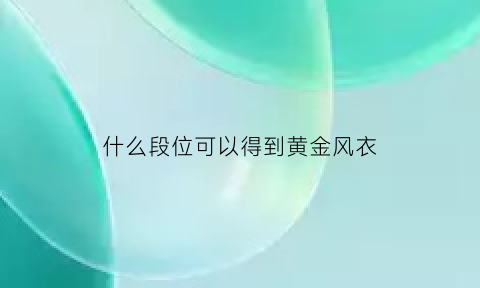 什么段位可以得到黄金风衣